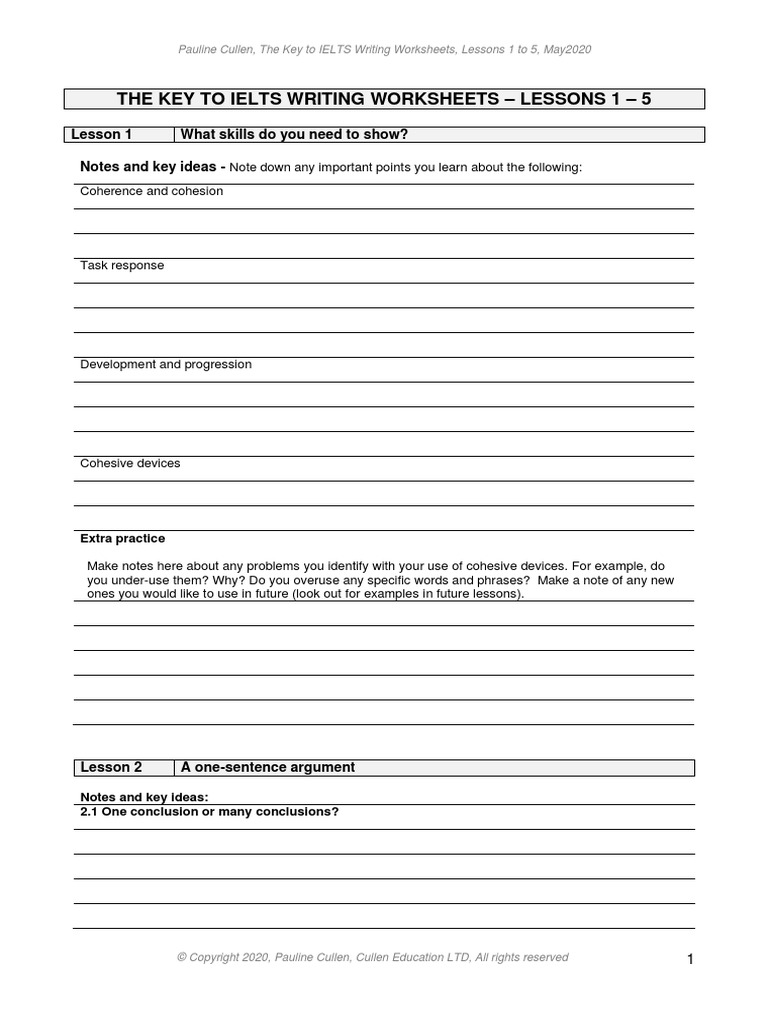 Pauline Cullen, The Key to IELTS Writing Worksheets, Lessons 1 to 5, May2020

THE KEY TO IELTS WRITING WORKSHEETS – LESSONS 1 – 5

| Lesson 1 | What skills do you need to show? |
|---|---|

Notes and key ideas - Note down any important points you learn about the following:

Coherence and cohesion

Task response

Development and progression

Cohesive devices

Extra practice

Make notes here about any problems you identify with your use of cohesive devices. For example, do you under-use them? Why? Do you overuse any specific words and phrases? Make a note of any new ones you would like to use in future (look out for examples in future lessons).

| Lesson 2 | A one-sentence argument |
|---|---|

Notes and key ideas:
2.1 One conclusion or many conclusions?

© Copyright 2020, Pauline Cullen, Cullen Education LTD, All rights reserved

1